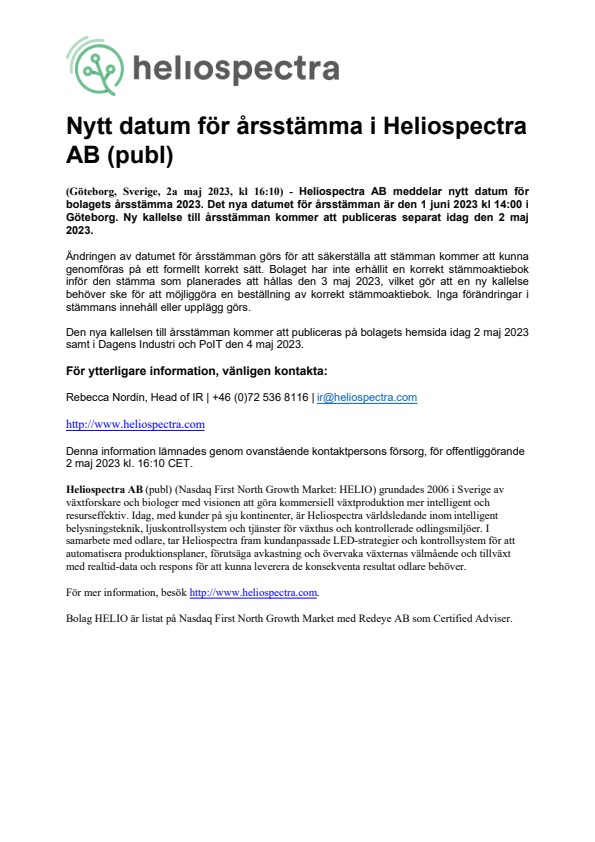 heliospectra

Nytt datum för årsstämma i Heliospectra AB (publ)

(Göteborg, Sverige, 2a maj 2023, kl 16:10) - Heliospectra AB meddelar nytt datum för bolagets årsstämma 2023. Det nya datumet för årsstämman är den 1 juni 2023 kl 14:00 i Göteborg. Ny kallelse till årsstämman kommer att publiceras separat idag den 2 maj 2023.

Ändringen av datumet för årsstämman görs för att säkerställa att stämman kommer att kunna genomföras på ett formellt korrekt sätt. Bolaget har inte erhållit en korrekt stämmoaktiebok inför den stämma som planerades att hållas den 3 maj 2023, vilket gör att en ny kallelse behöver ske för att möjliggöra en beställning av korrekt stämmoaktiebok. Inga förändringar i stämmans innehåll eller upplägg görs.

Den nya kallelsen till årsstämman kommer att publiceras på bolagets hemsida idag 2 maj 2023 samt i Dagens Industri och PoIT den 4 maj 2023.

För ytterligare information, vänligen kontakta:

Rebecca Nordin, Head of IR | +46 (0)72 536 8116 | ir@heliospectra.com

http://www.heliospectra.com

Denna information lämnades genom ovanstående kontaktpersons försorg, för offentliggörande 2 maj 2023 kl. 16:10 CET.

Heliospectra AB (publ) (Nasdaq First North Growth Market: HELIO) grundades 2006 i Sverige av växtforskare och biologer med visionen att göra kommersiell växtproduktion mer intelligent och resurseffektiv. Idag, med kunder på sju kontinenter, är Heliospectra världsledande inom intelligent belysningsteknik, ljuskontrollsystem och tjänster för växthus och kontrollerade odlingsmiljöer. I samarbete med odlare, tar Heliospectra fram kundanpassade LED-strategier och kontrollsystem för att automatisera produktionsplaner, förutsäga avkastning och övervaka växternas välmående och tillväxt med realtid-data och respons för att kunna leverera de konsekventa resultat odlare behöver.

För mer information, besök http://www.heliospectra.com.

Bolag HELIO är listat på Nasdaq First North Growth Market med Redeye AB som Certified Adviser.